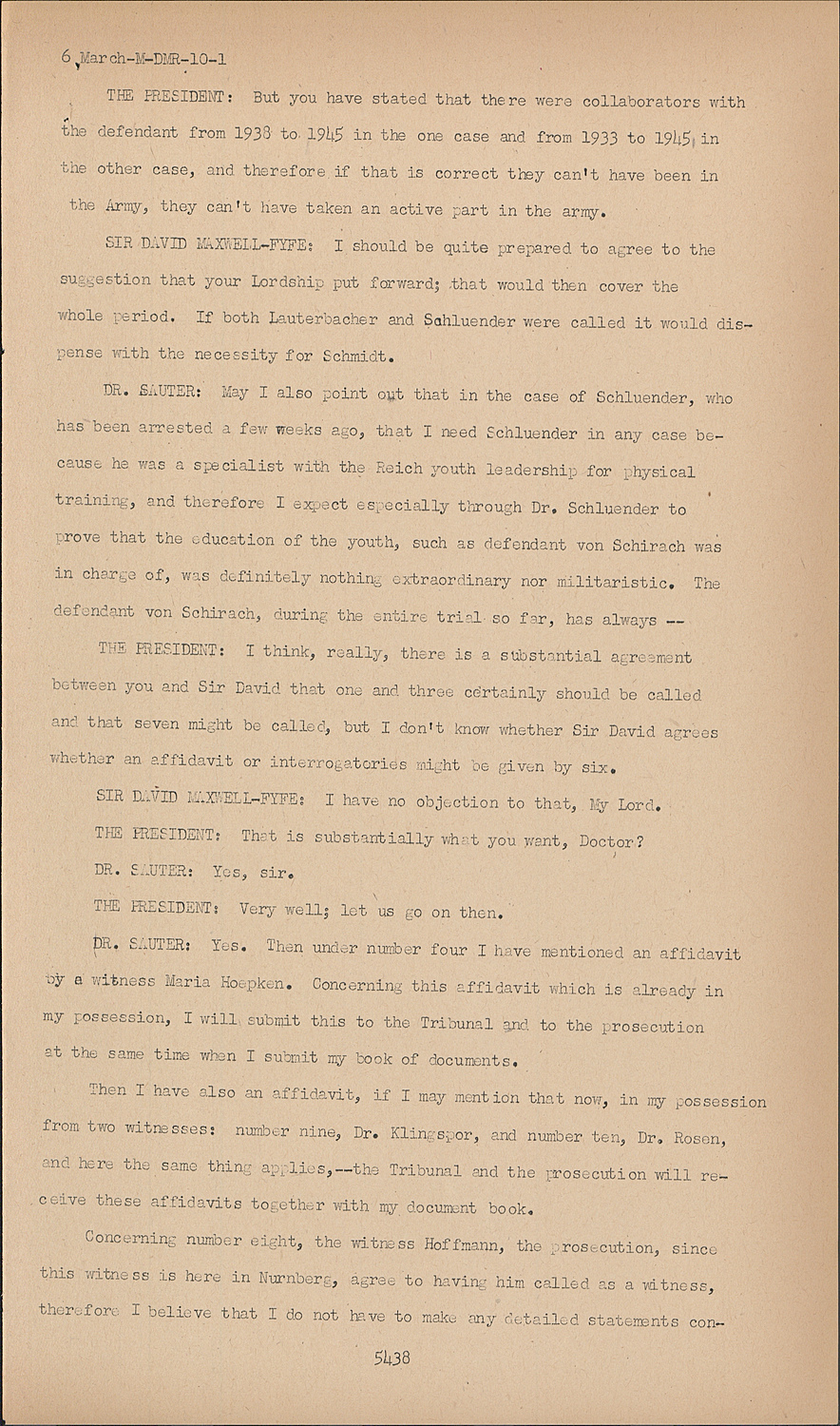 6 March-M-DMR-10-1

THE PRESIDENT: But you have stated that there were collaborators with the defendant from 1938 to 1945 in the one case and from 1933 to 1945 in the other case, and therefore if that is correct they can't have been in the Army, they can't have taken an active part in the army.

SIR DAVID MAXWELL-FYFE: I should be quite prepared to agree to the suggestion that your Lordship put forward; that would then cover the whole period. If both Lauterbacher and Sahluender were called it would dispense with the necessity for Schmidt.

DR. SAUTER: May I also point out that in the case of Schluender, who has been arrested a few weeks ago, that I need Schluender in any case because he was a specialist with the Reich youth leadership for physical training, and therefore I expect especially through Dr. Schluender to prove that the education of the youth, such as defendant von Schirach was in charge of, was definitely nothing extraordinary nor militaristic. The defendant von Schirach, during the entire trial so far, has always --

THE PRESIDENT: I think, really, there is a substantial agreement between you and Sir David that one and three certainly should be called and that seven might be called, but I don't know whether Sir David agrees whether an affidavit or interrogatories might be given by six.

SIR DAVID MAXWELL-FYFE: I have no objection to that, My Lord.

THE PRESIDENT: That is substantially what you want, Doctor?

DR. SAUTER: Yes, sir.

THE PRESIDENT: Very well; let us go on then.

DR. SAUTER: Yes. Then under number four I have mentioned an affidavit by a witness Maria Hoepken. Concerning this affidavit which is already in my possession, I will submit this to the Tribunal and to the prosecution at the same time when I submit my book of documents.

Then I have also an affidavit, if I may mention that now, in my possession from two witnesses: number nine, Dr. Klingspor, and number ten, Dr. Rosen, and here the same thing applies,--the Tribunal and the prosecution will receive these affidavits together with my document book.

Concerning number eight, the witness Hoffmann, the prosecution, since this witness is here in Nurnberg, agree to having him called as a witness, therefore I believe that I do not have to make any detailed statements con-

5438